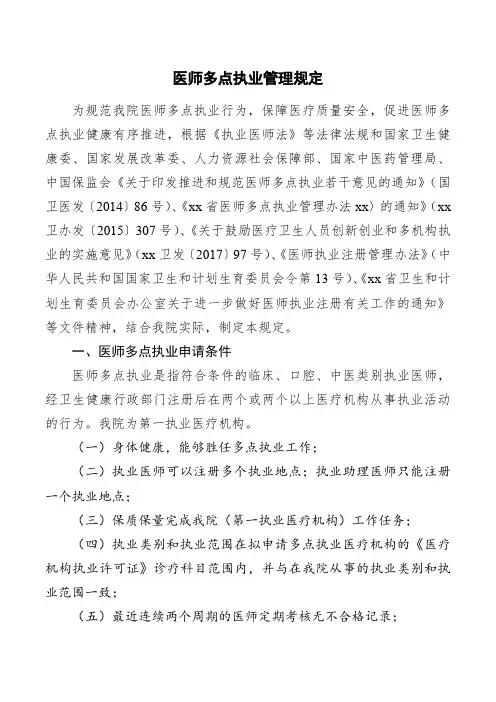 医师多点执业管理规定

为规范我院医师多点执业行为，保障医疗质量安全，促进医师多点执业健康有序推进，根据《执业医师法》等法律法规和国家卫生健康委、国家发展改革委、人力资源社会保障部、国家中医药管理局、中国保监会《关于印发推进和规范医师多点执业若干意见的通知》（国卫医发〔2014〕86号）、《xx省医师多点执业管理办法xx》的通知》（xx卫办发〔2015〕307号）、《关于鼓励医疗卫生人员创新创业和多机构执业的实施意见》（xx卫发〔2017〕97号）、《医师执业注册管理办法》（中华人民共和国国家卫生和计划生育委员会令第13号）、《xx省卫生和计划生育委员会办公室关于进一步做好医师执业注册有关工作的通知》等文件精神，结合我院实际，制定本规定。

一、医师多点执业申请条件

医师多点执业是指符合条件的临床、口腔、中医类别执业医师，经卫生健康行政部门注册后在两个或两个以上医疗机构从事执业活动的行为。我院为第一执业医疗机构。

（一）身体健康，能够胜任多点执业工作；

（二）执业医师可以注册多个执业地点；执业助理医师只能注册一个执业地点；

（三）保质保量完成我院（第一执业医疗机构）工作任务；

（四）执业类别和执业范围在拟申请多点执业医疗机构的《医疗机构执业许可证》诊疗科目范围内，并与在我院从事的执业类别和执业范围一致；

（五）最近连续两个周期的医师定期考核无不合格记录；